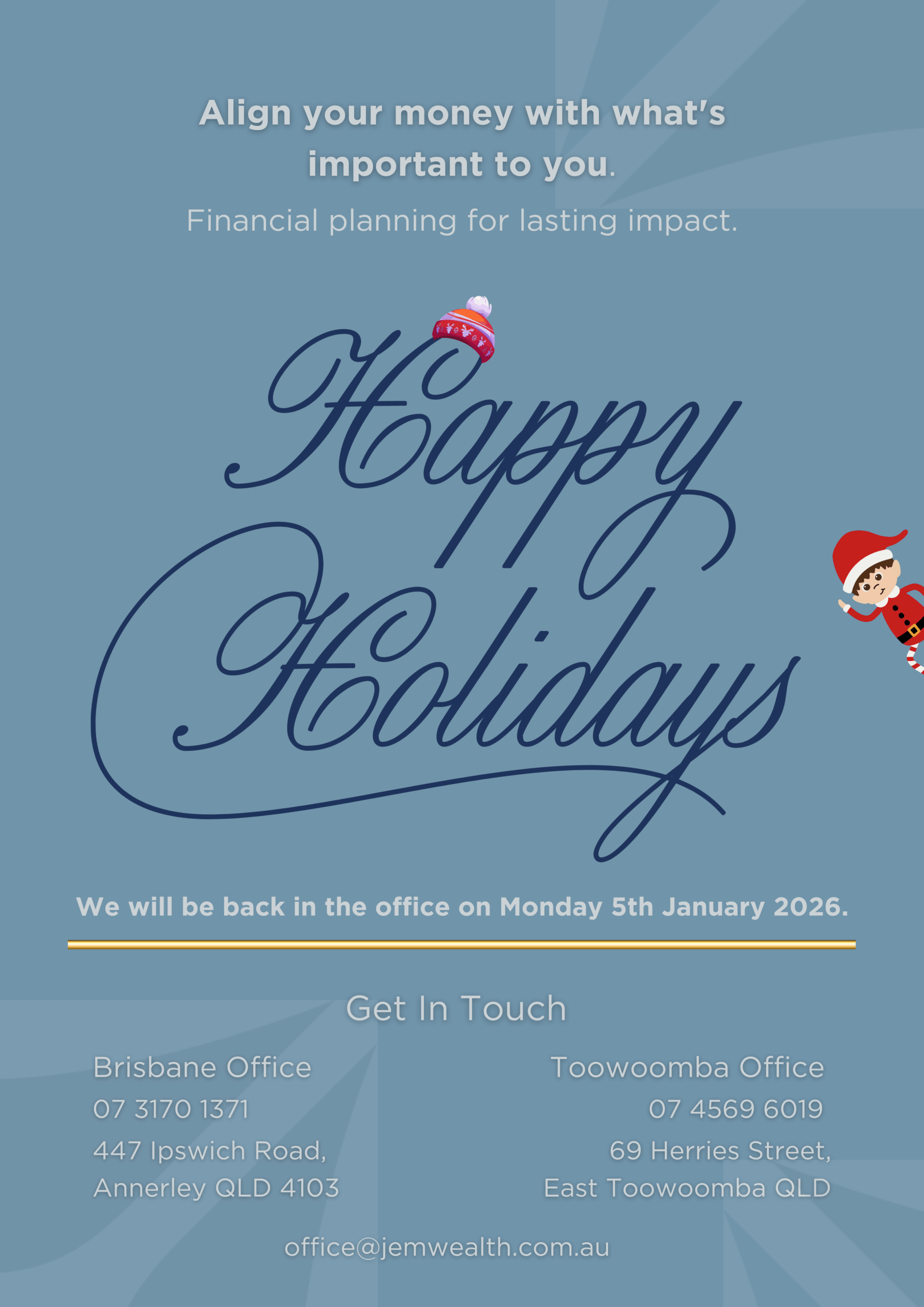 Align your money with what's important to you.

Financial planning for lasting impact.

Happy Holidays

We will be back in the office on Monday 5th January 2026.

Get In Touch

Brisbane Office
07 3170 1371
447 Ipswich Road,
Annerley QLD 4103

Toowoomba Office
07 4569 6019
69 Herries Street,
East Toowoomba QLD

office@jemwealth.com.au